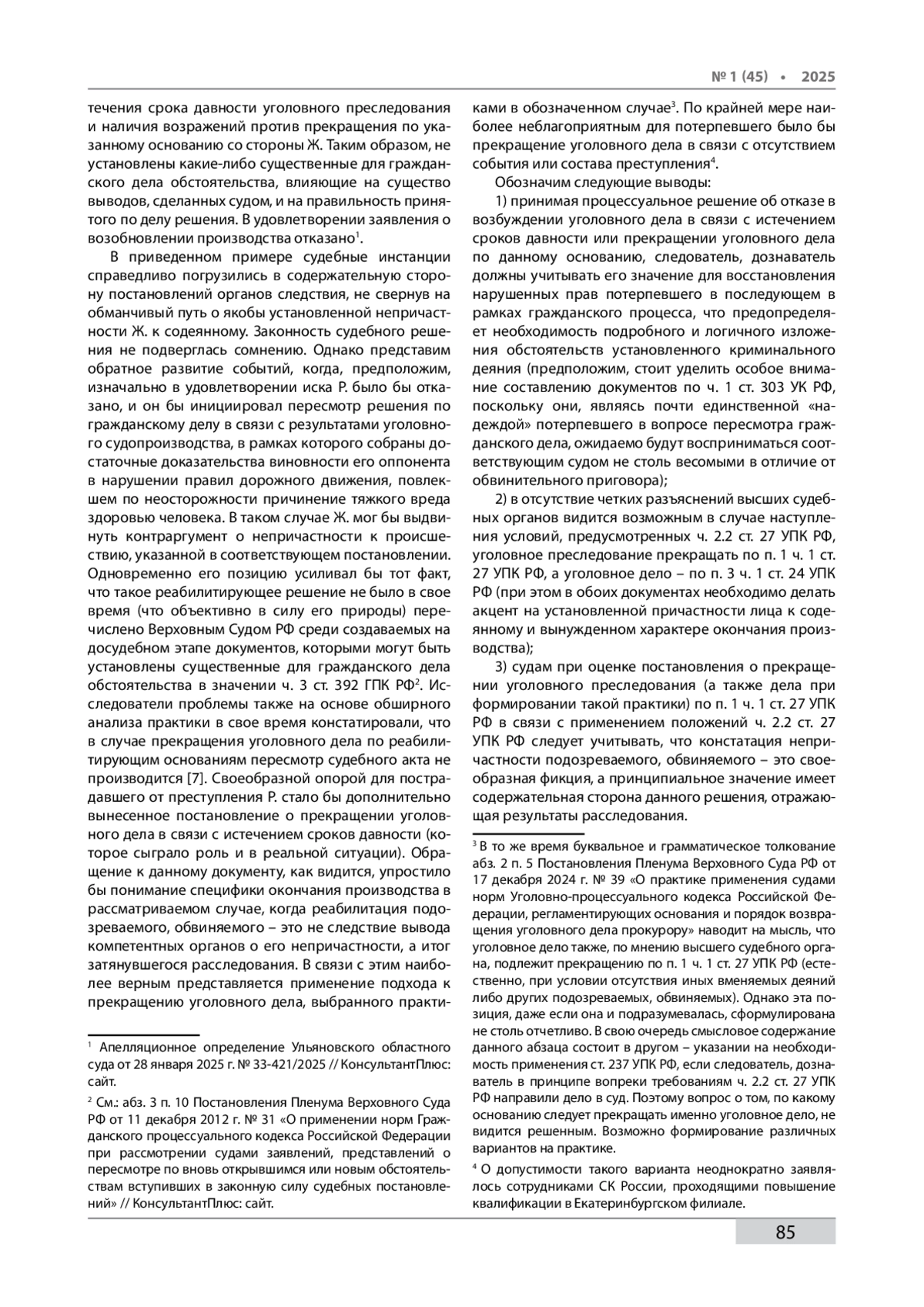 № 1 (45) • 2025

течения срока давности уголовного преследования и наличия возражений против прекращения по указанному основанию со стороны Ж. Таким образом, не установлены какие-либо существенные для гражданского дела обстоятельства, влияющие на существо выводов, сделанных судом, и на правильность принятого по делу решения. В удовлетворении заявления о возобновлении производства отказано$^1$.

В приведенном примере судебные инстанции справедливо погрузились в содержательную сторону постановлений органов следствия, не свернув на обманчивый путь о якобы установленной непричастности Ж. к содеянному. Законность судебного решения не подверглась сомнению. Однако представим обратное развитие событий, когда, предположим, изначально в удовлетворении иска Р. было бы отказано, и он бы инициировал пересмотр решения по гражданскому делу в связи с результатами уголовного судопроизводства, в рамках которого собраны достаточные доказательства виновности его оппонента в нарушении правил дорожного движения, повлекшем по неосторожности причинение тяжкого вреда здоровью человека. В таком случае Ж. мог бы выдвинуть контраргумент о непричастности к происшествию, указанной в соответствующем постановлении. Одновременно его позицию усиливал бы тот факт, что такое реабилитирующее решение не было в свое время (что объективно в силу его природы) перечислено Верховным Судом РФ среди создаваемых на досудебном этапе документов, которыми могут быть установлены существенные для гражданского дела обстоятельства в значении ч. 3 ст. 392 ГПК РФ$^2$. Исследователи проблемы также на основе обширного анализа практики в свое время констатировали, что в случае прекращения уголовного дела по реабилитирующим основаниям пересмотр судебного акта не производится [7]. Своеобразной опорой для пострадавшего от преступления Р. стало бы дополнительно вынесенное постановление о прекращении уголовного дела в связи с истечением сроков давности (которое сыграло роль и в реальной ситуации). Обращение к данному документу, как видится, упростило бы понимание специфики окончания производства в рассматриваемом случае, когда реабилитация подозреваемого, обвиняемого – это не следствие вывода компетентных органов о его непричастности, а итог затянувшегося расследования. В связи с этим наиболее верным представляется применение подхода к прекращению уголовного дела, выбранного практиками в обозначенном случае$^3$. По крайней мере наиболее неблагоприятным для потерпевшего было бы прекращение уголовного дела в связи с отсутствием события или состава преступления$^4$.

Обозначим следующие выводы:

1) принимая процессуальное решение об отказе в возбуждении уголовного дела в связи с истечением сроков давности или прекращении уголовного дела по данному основанию, следователь, дознаватель должны учитывать его значение для восстановления нарушенных прав потерпевшего в последующем в рамках гражданского процесса, что предопределяет необходимость подробного и логичного изложения обстоятельств установленного криминального деяния (предположим, стоит уделить особое внимание составлению документов по ч. 1 ст. 303 УК РФ, поскольку они, являясь почти единственной «надеждой» потерпевшего в вопросе пересмотра гражданского дела, ожидаемо будут восприниматься соответствующим судом не столь весомыми в отличие от обвинительного приговора);

2) в отсутствие четких разъяснений высших судебных органов видится возможным в случае наступления условий, предусмотренных ч. 2.2 ст. 27 УПК РФ, уголовное преследование прекращать по п. 1 ч. 1 ст. 27 УПК РФ, а уголовное дело – по п. 3 ч. 1 ст. 24 УПК РФ (при этом в обоих документах необходимо делать акцент на установленной причастности лица к содеянному и вынужденном характере окончания производства);

3) судам при оценке постановления о прекращении уголовного преследования (а также дела при формировании такой практики) по п. 1 ч. 1 ст. 27 УПК РФ в связи с применением положений ч. 2.2 ст. 27 УПК РФ следует учитывать, что констатация непричастности подозреваемого, обвиняемого – это своеобразная фикция, а принципиальное значение имеет содержательная сторона данного решения, отражающая результаты расследования.

$^1$ Апелляционное определение Ульяновского областного суда от 28 января 2025 г. № 33-421/2025 // КонсультантПлюс: сайт.

$^2$ См.: абз. 3 п. 10 Постановления Пленума Верховного Суда РФ от 11 декабря 2012 г. № 31 «О применении норм Гражданского процессуального кодекса Российской Федерации при рассмотрении судами заявлений, представлений о пересмотре по вновь открывшимся или новым обстоятельствам вступивших в законную силу судебных постановлений» // КонсультантПлюс: сайт.

$^3$ В то же время буквальное и грамматическое толкование абз. 2 п. 5 Постановления Пленума Верховного Суда РФ от 17 декабря 2024 г. № 39 «О практике применения судами норм Уголовно-процессуального кодекса Российской Федерации, регламентирующих основания и порядок возвращения уголовного дела прокурору» наводит на мысль, что уголовное дело также, по мнению высшего судебного органа, подлежит прекращению по п. 1 ч. 1 ст. 27 УПК РФ (естественно, при условии отсутствия иных вменяемых деяний либо других подозреваемых, обвиняемых). Однако эта позиция, даже если она и подразумевалась, сформулирована не столь отчетливо. В свою очередь смысловое содержание данного абзаца состоит в другом – указании на необходимость применения ст. 237 УПК РФ, если следователь, дознаватель в принципе вопреки требованиям ч. 2.2 ст. 27 УПК РФ направили дело в суд. Поэтому вопрос о том, по какому основанию следует прекращать именно уголовное дело, не видится решенным. Возможно формирование различных вариантов на практике.

$^4$ О допустимости такого варианта неоднократно заявлялось сотрудниками СК России, проходящими повышение квалификации в Екатеринбургском филиале.

85